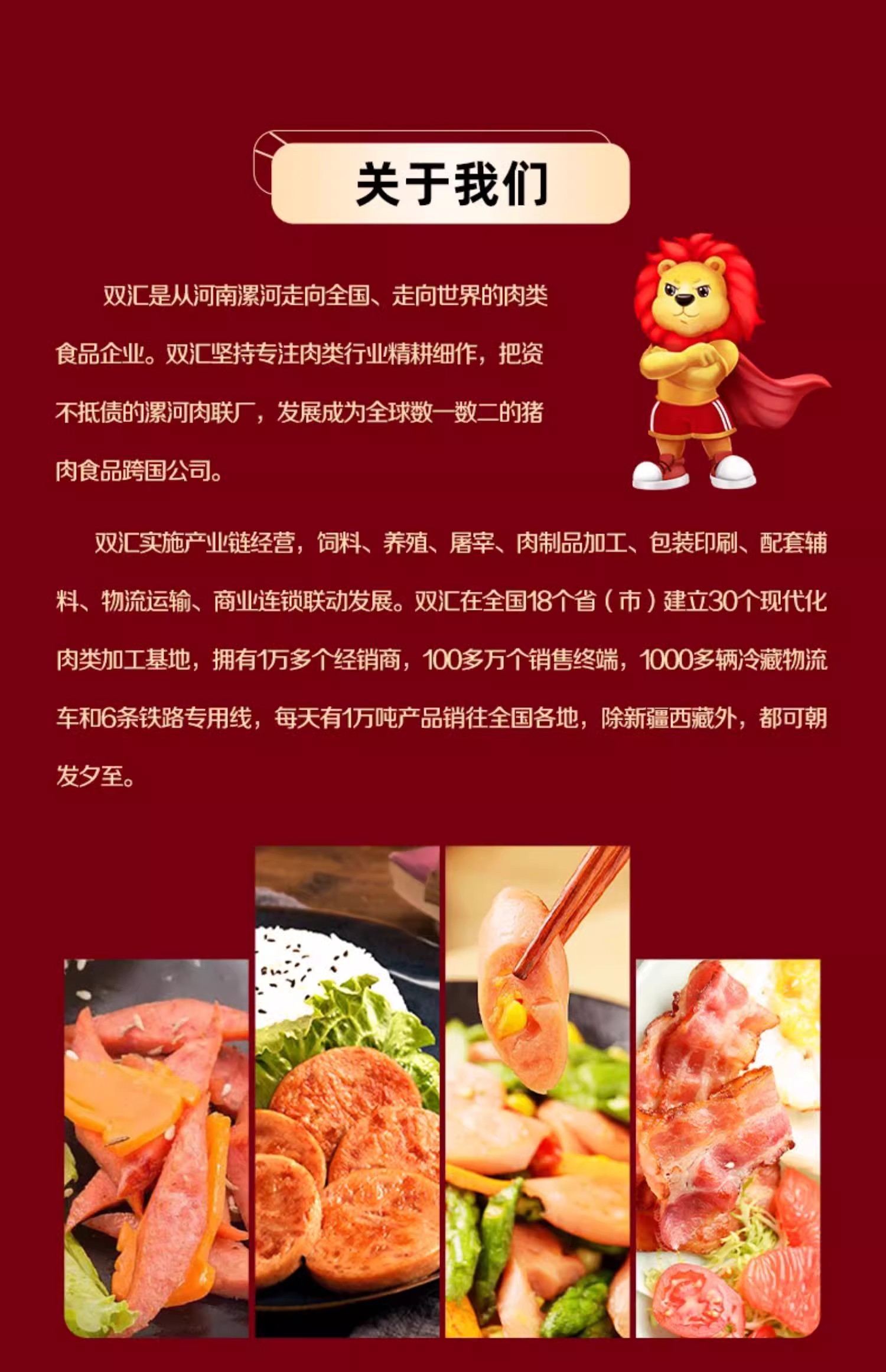 关于我们

双汇是从河南漯河走向全国、走向世界的肉类食品企业。双汇坚持专注肉类行业精耕细作，把资不抵债的漯河肉联厂，发展成为全球数一数二的猪肉食品跨国公司。

双汇实施产业链经营，饲料、养殖、屠宰、肉制品加工、包装印刷、配套辅料、物流运输、商业连锁联动发展。双汇在全国18个省（市）建立30个现代化肉类加工基地，拥有1万多个经销商，100多万个销售终端，1000多辆冷藏物流车和6条铁路专用线，每天有1万吨产品销往全国各地，除新疆西藏外，都可朝发夕至。